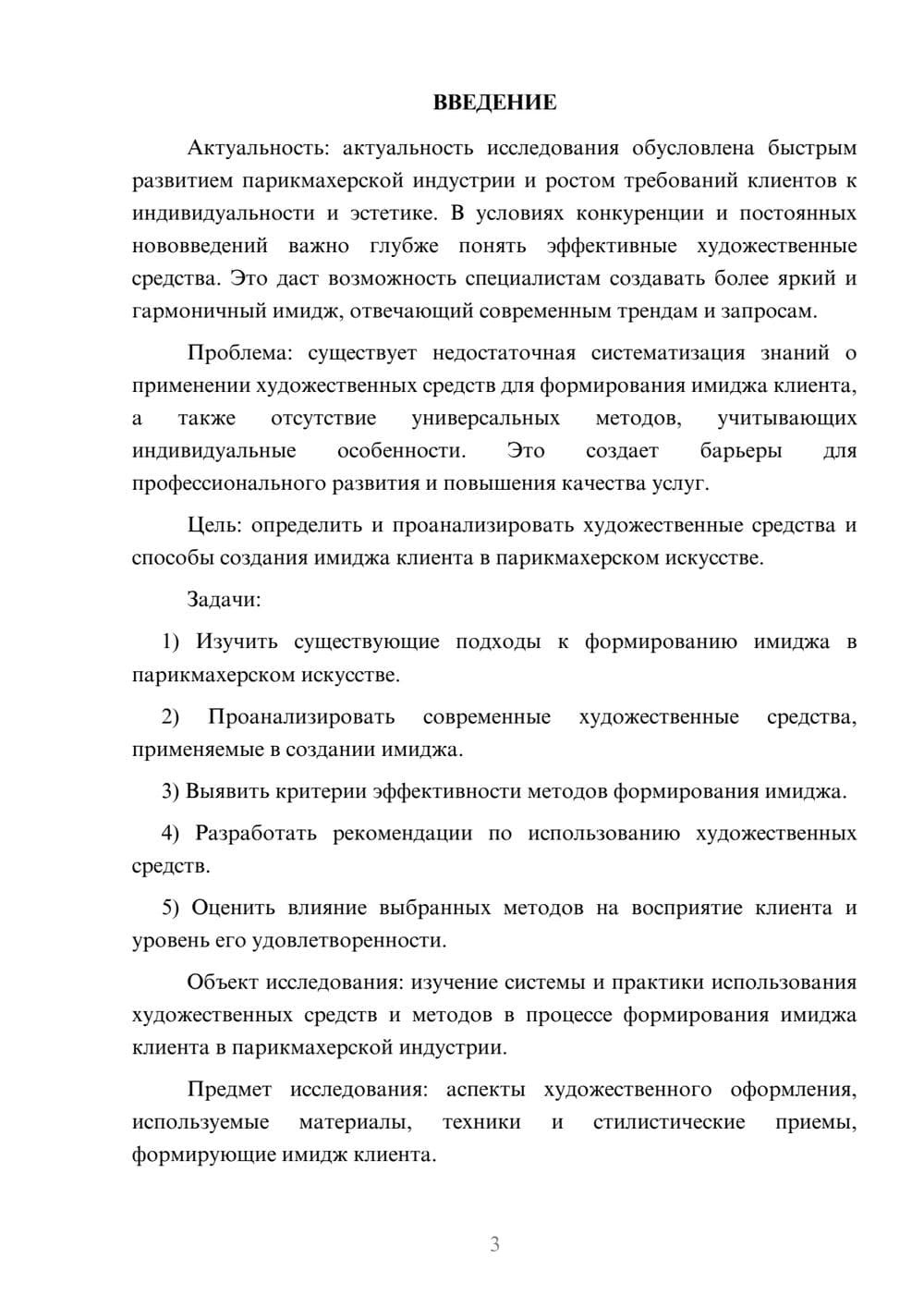 ВВЕДЕНИЕ

Актуальность: актуальность исследования обусловлена быстрым развитием парикмахерской индустрии и ростом требований клиентов к индивидуальности и эстетике. В условиях конкуренции и постоянных нововведений важно глубже понять эффективные художественные средства. Это даст возможность специалистам создавать более яркий и гармоничный имидж, отвечающий современным трендам и запросам.

Проблема: существует недостаточная систематизация знаний о применении художественных средств для формирования имиджа клиента, а также отсутствие универсальных методов, учитывающих индивидуальные особенности. Это создает барьеры для профессионального развития и повышения качества услуг.

Цель: определить и проанализировать художественные средства и способы создания имиджа клиента в парикмахерском искусстве.

Задачи:

1) Изучить существующие подходы к формированию имиджа в парикмахерском искусстве.

2) Проанализировать современные художественные средства, применяемые в создании имиджа.

3) Выявить критерии эффективности методов формирования имиджа.

4) Разработать рекомендации по использованию художественных средств.

5) Оценить влияние выбранных методов на восприятие клиента и уровень его удовлетворенности.

Объект исследования: изучение системы и практики использования художественных средств и методов в процессе формирования имиджа клиента в парикмахерской индустрии.

Предмет исследования: аспекты художественного оформления, используемые материалы, техники и стилистические приемы, формирующие имидж клиента.

3